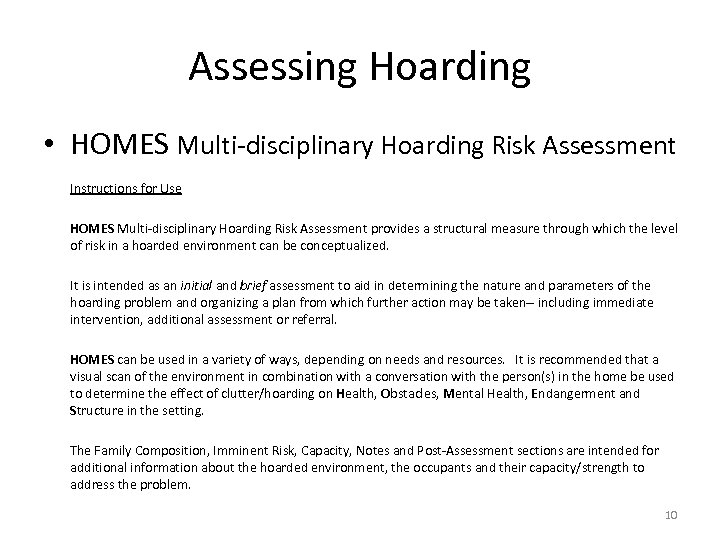 Assessing Hoarding

• HOMES Multi-disciplinary Hoarding Risk Assessment

Instructions for Use

HOMES Multi-disciplinary Hoarding Risk Assessment provides a structural measure through which the level of risk in a hoarded environment can be conceptualized.

It is intended as an initial and brief assessment to aid in determining the nature and parameters of the hoarding problem and organizing a plan from which further action may be taken– including immediate intervention, additional assessment or referral.

HOMES can be used in a variety of ways, depending on needs and resources. It is recommended that a visual scan of the environment in combination with a conversation with the person(s) in the home be used to determine the effect of clutter/hoarding on Health, Obstacles, Mental Health, Endangerment and Structure in the setting.

The Family Composition, Imminent Risk, Capacity, Notes and Post-Assessment sections are intended for additional information about the hoarded environment, the occupants and their capacity/strength to address the problem.

10